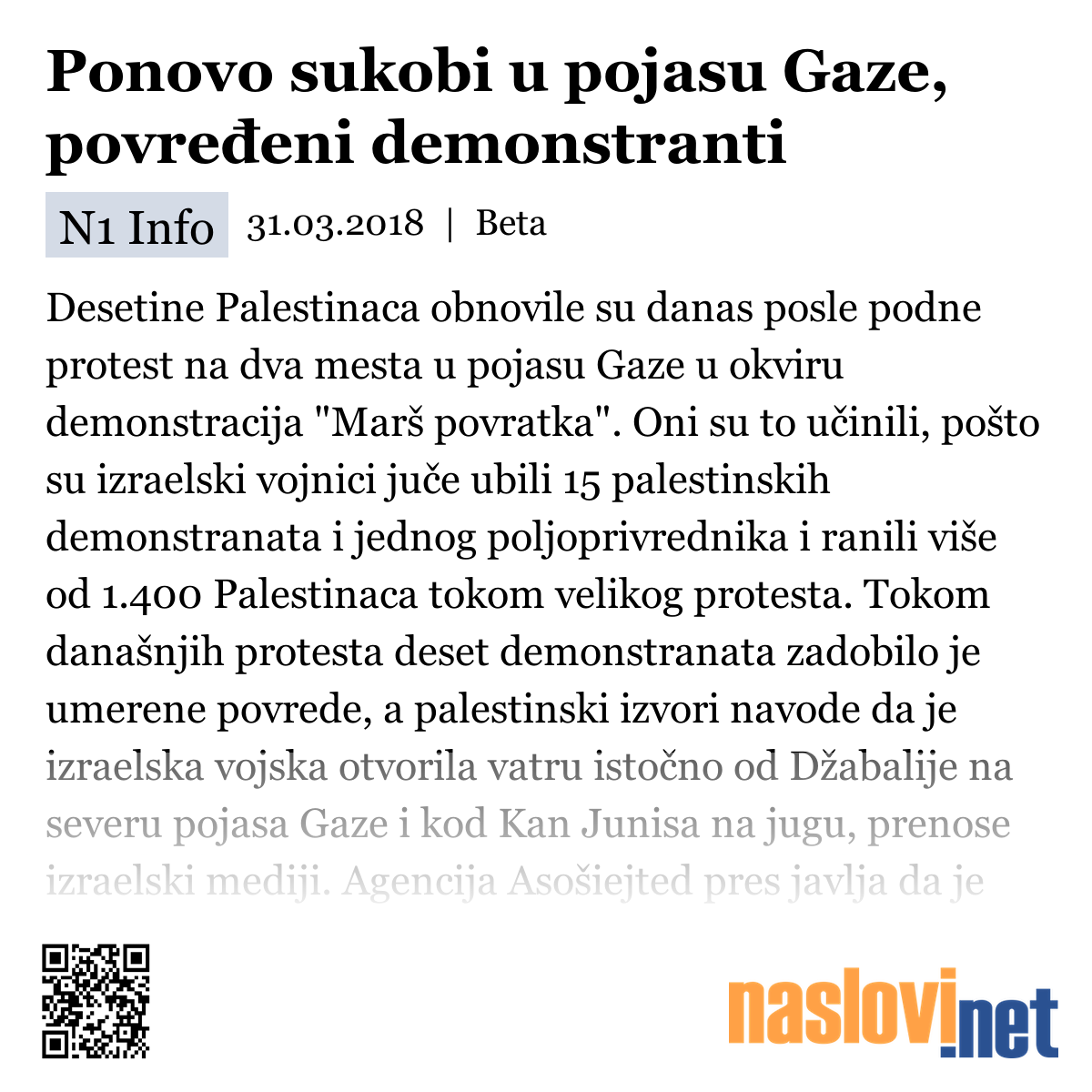 Ponovo sukobi u pojasu Gaze, povređeni demonstranti

N1 Info 31.03.2018 | Beta

Desetine Palestinaca obnovile su danas posle podne protest na dva mesta u pojasu Gaze u okviru demonstracija "Marš povratka". Oni su to učinili, pošto su izraelski vojnici juče ubili 15 palestinskih demonstranata i jednog poljoprivrednika i ranili više od 1.400 Palestinaca tokom velikog protesta. Tokom današnjih protesta deset demonstranata zadobilo je umerene povrede, a palestinski izvori navode da je izraelska vojska otvorila vatru istočno od Džabalije na severu pojasa Gaze i kod Kan Junisa na jugu, prenose izraelski mediji. Agencija Asošiejted pres javlja da je

naslovi.net